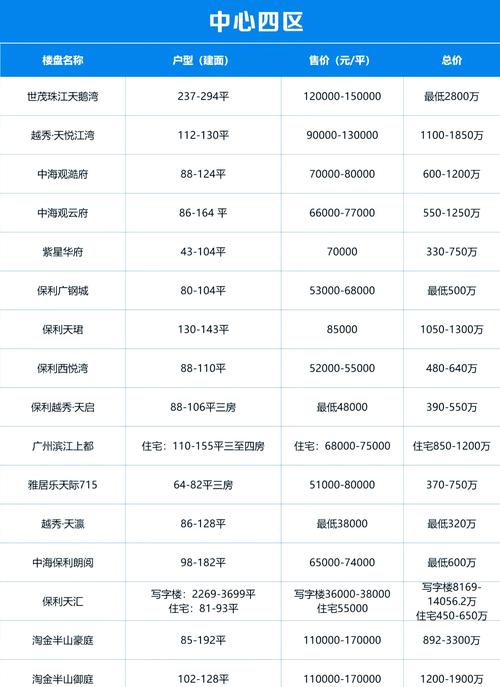 中心四区

| 楼盘名称 | 户型（建面） | 售价（元/平） | 总价 |
|---|---|---|---|
| 世茂珠江天鹅湾 | 237-294平 | 120000-150000 | 最低2800万 |
| 越秀·天悦江湾 | 112-130平 | 90000-130000 | 1100-1850万 |
| 中海观澔府 | 88-124平 | 70000-80000 | 600-1200万 |
| 中海观云府 | 86-164 平 | 66000-77000 | 550-1250万 |
| 紫星华府 | 43-104平 | 70000 | 330-750万 |
| 保利广钢城 | 80-104平 | 53000-68000 | 最低500万 |
| 保利天珺 | 130-143平 | 85000 | 1050-1300万 |
| 保利西悦湾 | 88-110平 | 52000-55000 | 480-640万 |
| 保利越秀·天启 | 88-106平三房 | 最低48000 | 390-550万 |
| 广州滨江上都 | 住宅：110-155平三至四房 | 住宅：68000-75000 | 住宅850-1200万 |
| 雅居乐天际715 | 64-82平三房 | 51000-80000 | 370-750万 |
| 越秀·天瀛 | 86-128平 | 最低38000 | 最低320万 |
| 中海保利朗阅 | 98-182平 | 65000-74000 | 最低600万 |
| 保利天汇 | 写字楼：2269-3699平 住宅：81-93平 | 写字楼36000-38000 住宅55000 | 写字楼8169-14056.2万 住宅450-650万 |
| 淘金半山豪庭 | 85-192平 | 110000-170000 | 892-3300万 |
| 淘金半山御庭 | 102-128平 | 110000-170000 | 1200-1900万 |